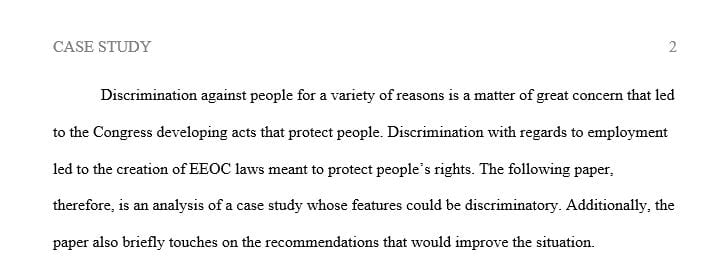 CASE STUDY 2

Discrimination against people for a variety of reasons is a matter of great concern that led to the Congress developing acts that protect people. Discrimination with regards to employment led to the creation of EEOC laws meant to protect people's rights. The following paper, therefore, is an analysis of a case study whose features could be discriminatory. Additionally, the paper also briefly touches on the recommendations that would improve the situation.